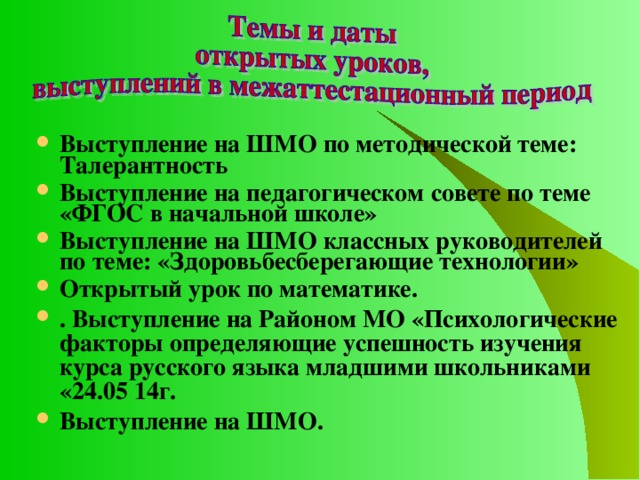 Темы и даты
открытых уроков,
выступлений в межаттестационный период

- Выступление на ШМО по методической теме: Талерантность
- Выступление на педагогическом совете по теме «ФГОС в начальной школе»
- Выступление на ШМО классных руководителей по теме: «Здоровьбесберегающие технологии»
- Открытый урок по математике.
- . Выступление на Районом МО «Психологические факторы определяющие успешность изучения курса русского языка младшими школьниками «24.05 14г.
- Выступление на ШМО.